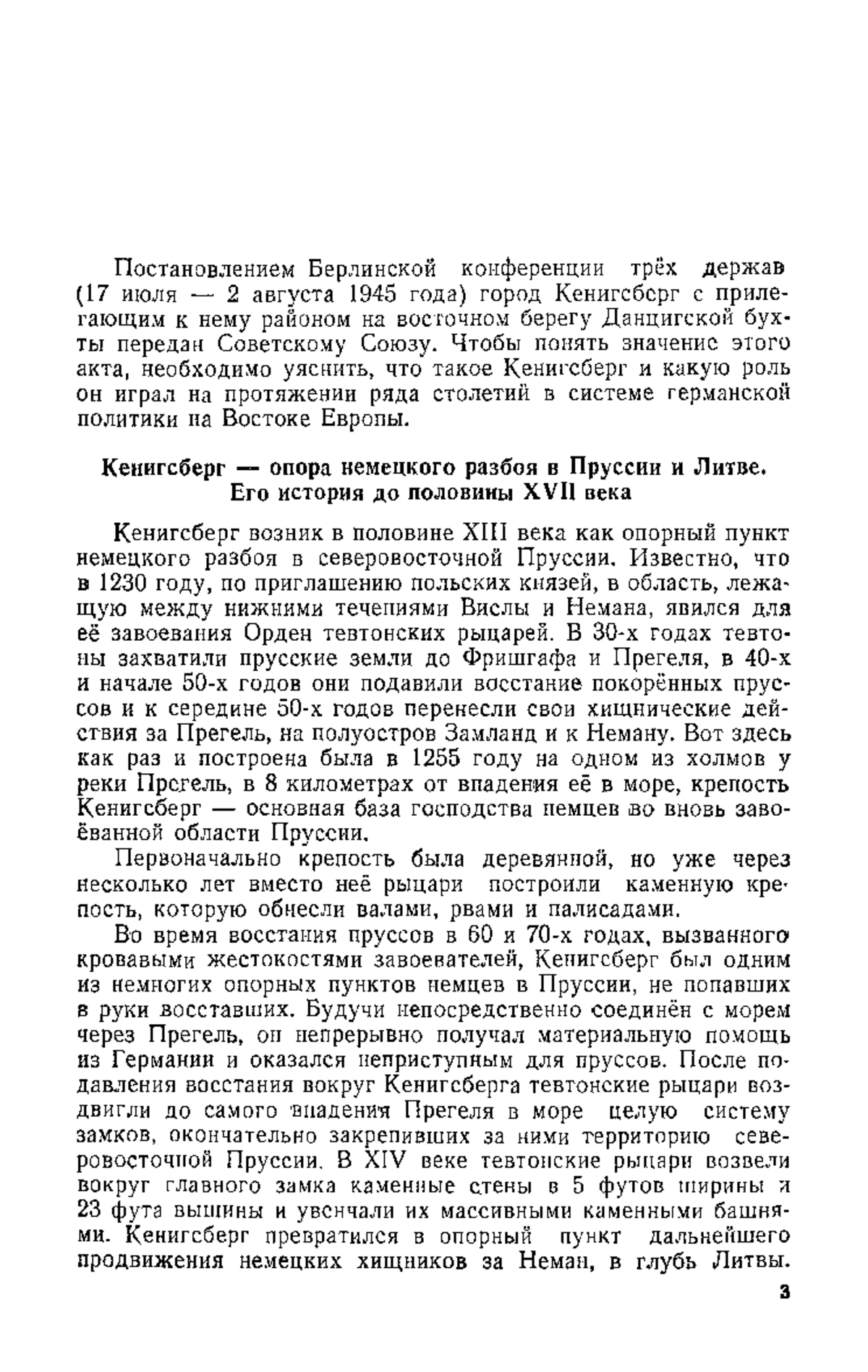 Постановлением Берлинской конференции трёх держав (17 июля — 2 августа 1945 года) город Кенигсберг с прилегающим к нему районом на восточном берегу Данцигской бухты передан Советскому Союзу. Чтобы понять значение этого акта, необходимо уяснить, что такое Кенигсберг и какую роль он играл на протяжении ряда столетий в системе германской политики на Востоке Европы.

Кенигсберг — опора немецкого разбоя в Пруссии и Литве. Его история до половины XVII века

Кенигсберг возник в половине XIII века как опорный пункт немецкого разбоя в северовосточной Пруссии. Известно, что в 1230 году, по приглашению польских князей, в область, лежащую между нижними течениями Вислы и Немана, явился для её завоевания Орден тевтонских рыцарей. В 30-х годах тевтоны захватили прусские земли до Фришгафа и Прегеля, в 40-х и начале 50-х годов они подавили восстание покорённых пруссов и к середине 50-х годов перенесли свои хищнические действия за Прегель, на полуостров Замланд и к Неману. Вот здесь как раз и построена была в 1255 году на одном из холмов у реки Прегель, в 8 километрах от впадения её в море, крепость Кенигсберг — основная база господства немцев во вновь завоёванной области Пруссии.

Первоначально крепость была деревянной, но уже через несколько лет вместо неё рыцари построили каменную крепость, которую обнесли валами, рвами и палисадами.

Во время восстания пруссов в 60 и 70-х годах, вызванного кровавыми жестокостями завоевателей, Кенигсберг был одним из немногих опорных пунктов немцев в Пруссии, не попавших в руки восставших. Будучи непосредственно соединён с морем через Прегель, он непрерывно получал материальную помощь из Германии и оказался неприступным для пруссов. После подавления восстания вокруг Кенигсберга тевтонские рыцари воздвигли до самого впадения Прегеля в море целую систему замков, окончательно закрепивших за ними территорию северовосточной Пруссии. В XIV веке тевтонские рыцари возвели вокруг главного замка каменные стены в 5 футов ширины и 23 фута вышины и увенчали их массивными каменными башнями. Кенигсберг превратился в опорный пункт дальнейшего продвижения немецких хищников за Неман, в глубь Литвы.

3